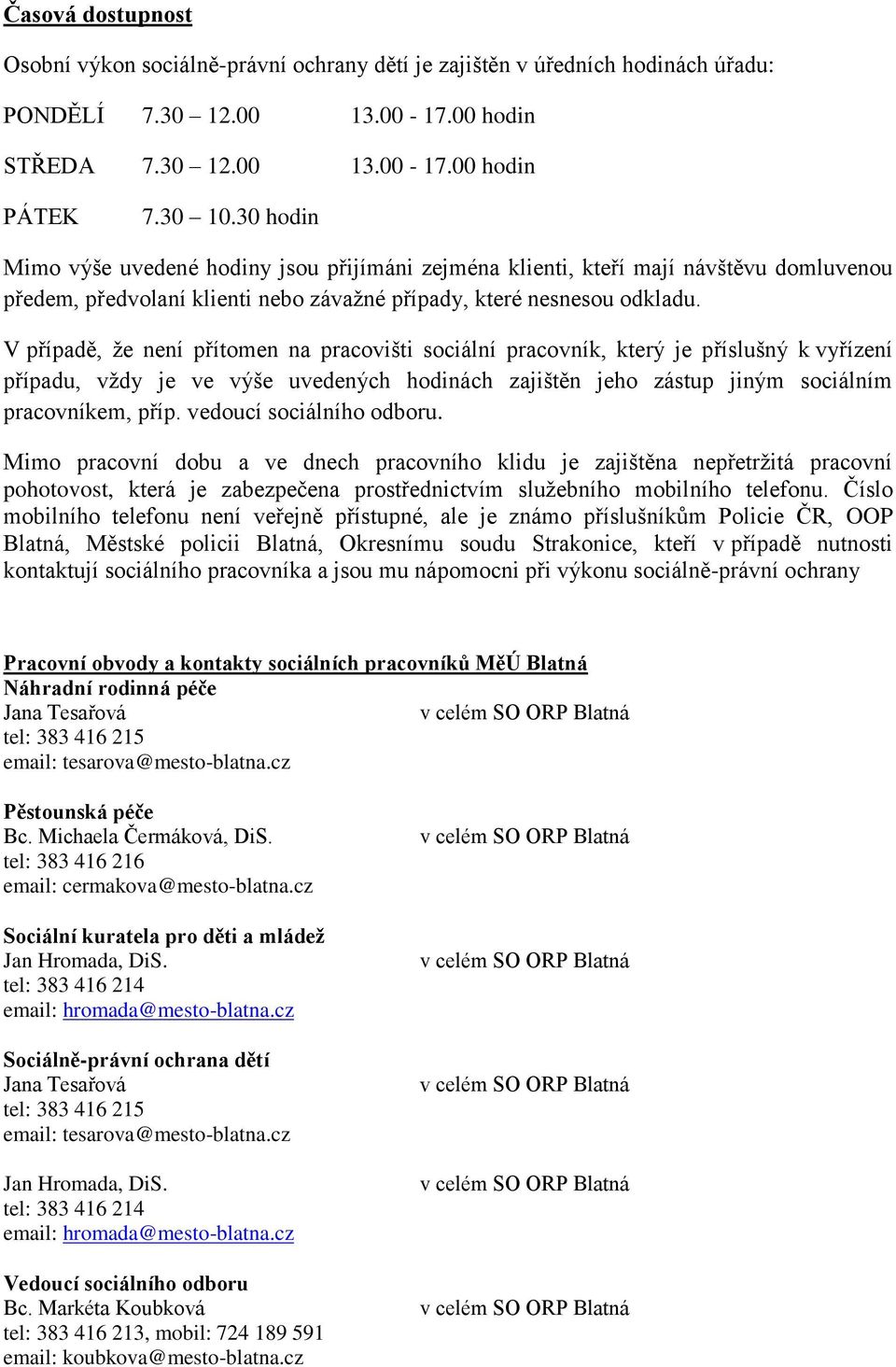 Časová dostupnost

Osobní výkon sociálně-právní ochrany dětí je zajištěn v úředních hodinách úřadu:

PONDĚLÍ 7.30 – 12.00 13.00 - 17.00 hodin

STŘEDA 7.30 – 12.00 13.00 - 17.00 hodin

PÁTEK 7.30 – 10.30 hodin

Mimo výše uvedené hodiny jsou přijímáni zejména klienti, kteří mají návštěvu domluvenou předem, předvolaní klienti nebo závažné případy, které nesnesou odkladu.

V případě, že není přítomen na pracovišti sociální pracovník, který je příslušný k vyřízení případu, vždy je ve výše uvedených hodinách zajištěn jeho zástup jiným sociálním pracovníkem, příp. vedoucí sociálního odboru.

Mimo pracovní dobu a ve dnech pracovního klidu je zajištěna nepřetržitá pracovní pohotovost, která je zabezpečena prostřednictvím služebního mobilního telefonu. Číslo mobilního telefonu není veřejně přístupné, ale je známo příslušníkům Policie ČR, OOP Blatná, Městské policii Blatná, Okresnímu soudu Strakonice, kteří v případě nutnosti kontaktují sociálního pracovníka a jsou mu nápomocni při výkonu sociálně-právní ochrany

Pracovní obvody a kontakty sociálních pracovníků MěÚ Blatná
Náhradní rodinná péče
Jana Tesařová v celém SO ORP Blatná
tel: 383 416 215
email: tesarova@mesto-blatna.cz

Pěstounská péče
Bc. Michaela Čermáková, DiS. v celém SO ORP Blatná
tel: 383 416 216
email: cermakova@mesto-blatna.cz

Sociální kuratela pro děti a mládež
Jan Hromada, DiS. v celém SO ORP Blatná
tel: 383 416 214
email: hromada@mesto-blatna.cz

Sociálně-právní ochrana dětí
Jana Tesařová v celém SO ORP Blatná
tel: 383 416 215
email: tesarova@mesto-blatna.cz

Jan Hromada, DiS. v celém SO ORP Blatná
tel: 383 416 214
email: hromada@mesto-blatna.cz

Vedoucí sociálního odboru
Bc. Markéta Koubková v celém SO ORP Blatná
tel: 383 416 213, mobil: 724 189 591
email: koubkova@mesto-blatna.cz